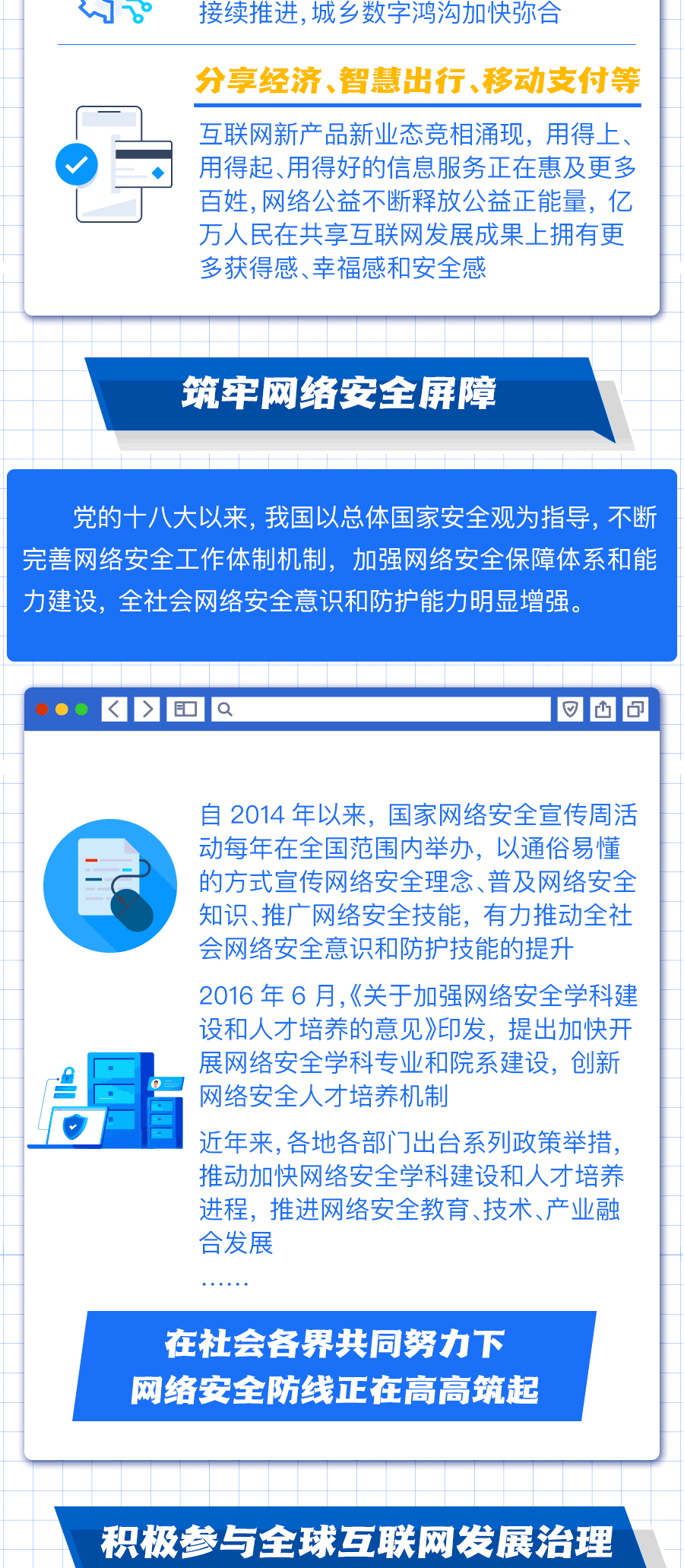 接续推进，城乡数字鸿沟加快弥合

分享经济、智慧出行、移动支付等

互联网新产品新业态竞相涌现，用得上、用得起、用得好的信息服务正在惠及更多百姓，网络公益不断释放公益正能量，亿万人民在共享互联网发展成果上拥有更多获得感、幸福感和安全感

筑牢网络安全屏障

党的十八大以来，我国以总体国家安全观为指导，不断完善网络安全工作体制机制，加强网络安全保障体系和能力建设，全社会网络安全意识和防护能力明显增强。

自 2014 年以来，国家网络安全宣传周活动每年在全国范围内举办，以通俗易懂的方式宣传网络安全理念、普及网络安全知识、推广网络安全技能，有力推动全社会网络安全意识和防护技能的提升

2016 年 6 月，《关于加强网络安全学科建设和人才培养的意见》印发，提出加快开展网络安全学科专业和院系建设，创新网络安全人才培养机制

近年来，各地各部门出台系列政策举措，推动加快网络安全学科建设和人才培养进程，推进网络安全教育、技术、产业融合发展

……

在社会各界共同努力下
网络安全防线正在高高筑起

积极参与全球互联网发展治理